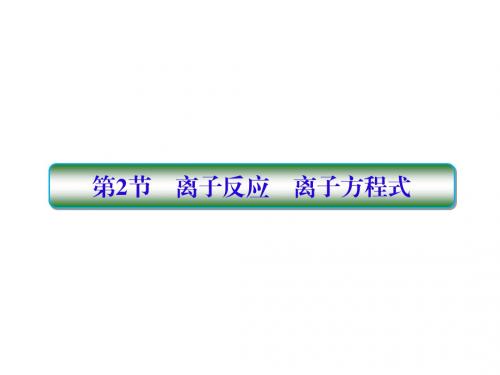 第2节　离子反应　离子方程式